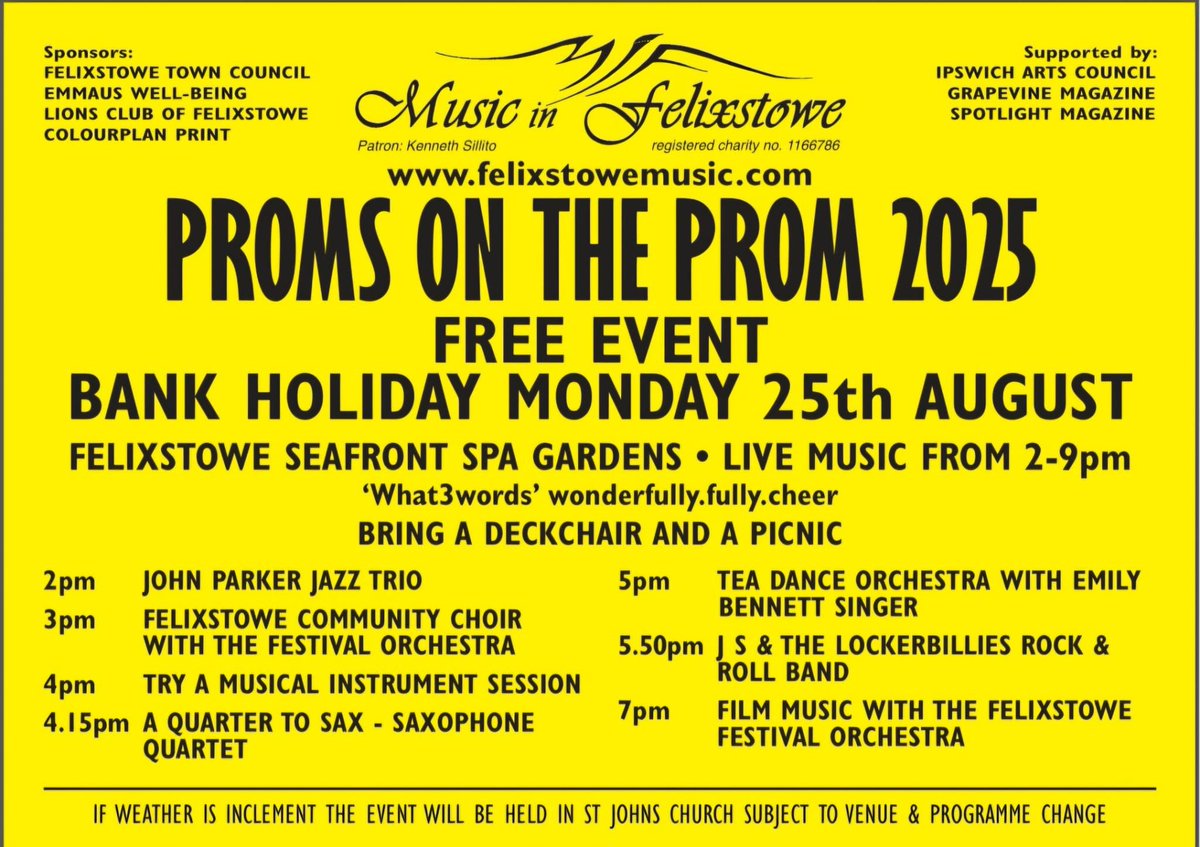 Sponsors:
FELIXSTOWE TOWN COUNCIL
EMMAUS WELL-BEING
LIONS CLUB OF FELIXSTOWE
COLOURPLAN PRINT

Music in Felixstowe
Patron: Kenneth Sillito
registered charity no. 1166786

Supported by:
IPSWICH ARTS COUNCIL
GRAPEVINE MAGAZINE
SPOTLIGHT MAGAZINE

www.felixstowemusic.com

PROMS ON THE PROM 2025

FREE EVENT

BANK HOLIDAY MONDAY 25th AUGUST

FELIXSTOWE SEAFRONT SPA GARDENS • LIVE MUSIC FROM 2-9pm

'What3words' wonderfully.fully.cheer

BRING A DECKCHAIR AND A PICNIC

2pm JOHN PARKER JAZZ TRIO

3pm FELIXSTOWE COMMUNITY CHOIR WITH THE FESTIVAL ORCHESTRA

4pm TRY A MUSICAL INSTRUMENT SESSION

4.15pm A QUARTER TO SAX - SAXOPHONE QUARTET

5pm TEA DANCE ORCHESTRA WITH EMILY BENNETT SINGER

5.50pm J S & THE LOCKERBILLIES ROCK & ROLL BAND

7pm FILM MUSIC WITH THE FELIXSTOWE FESTIVAL ORCHESTRA

IF WEATHER IS INCLEMENT THE EVENT WILL BE HELD IN ST JOHNS CHURCH SUBJECT TO VENUE & PROGRAMME CHANGE